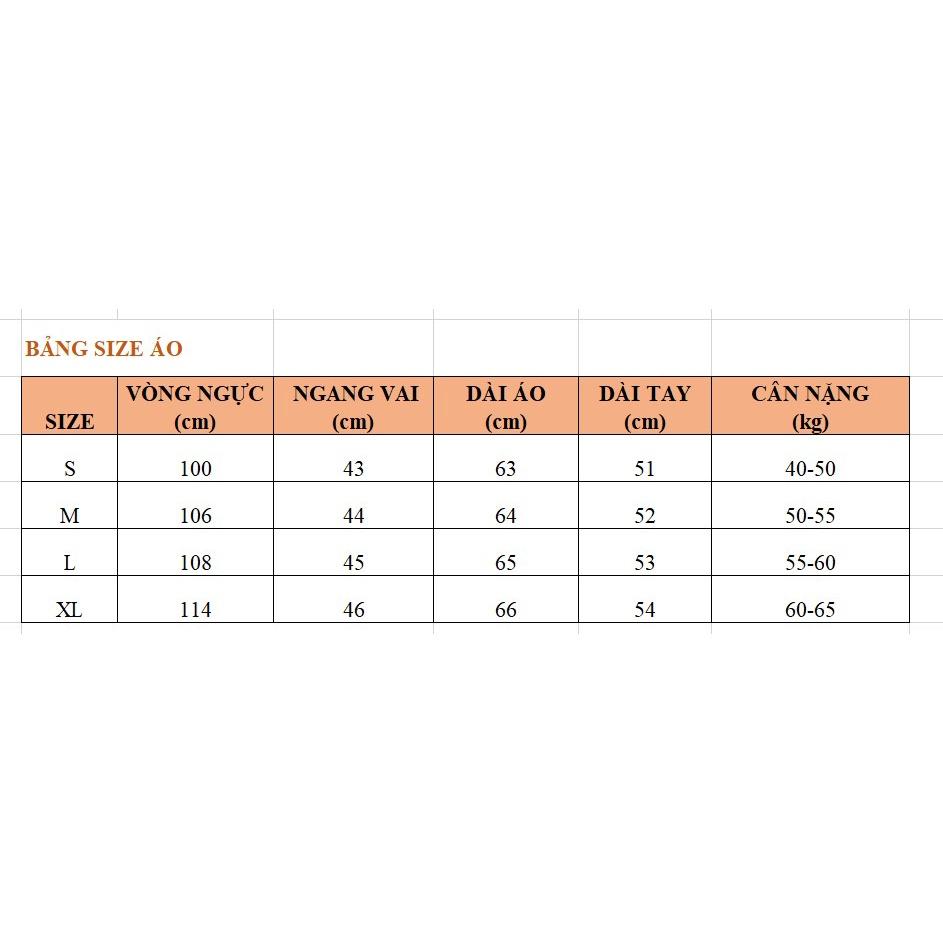 BẢNG SIZE ÁO

| SIZE | VÒNG NGỰC (cm) | NGANG VAI (cm) | DÀI ÁO (cm) | DÀI TAY (cm) | CÂN NẶNG (kg) |
|---|---|---|---|---|---|
| S | 100 | 43 | 63 | 51 | 40-50 |
| M | 106 | 44 | 64 | 52 | 50-55 |
| L | 108 | 45 | 65 | 53 | 55-60 |
| XL | 114 | 46 | 66 | 54 | 60-65 |